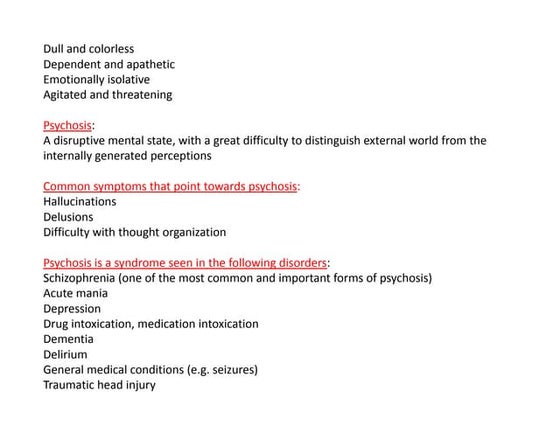 Dull and colorless
Dependent and apathetic
Emotionally isolative
Agitated and threatening

Psychosis:
A disruptive mental state, with a great difficulty to distinguish external world from the internally generated perceptions

Common symptoms that point towards psychosis:
Hallucinations
Delusions
Difficulty with thought organization

Psychosis is a syndrome seen in the following disorders:
Schizophrenia (one of the most common and important forms of psychosis)
Acute mania
Depression
Drug intoxication, medication intoxication
Dementia
Delirium
General medical conditions (e.g. seizures)
Traumatic head injury